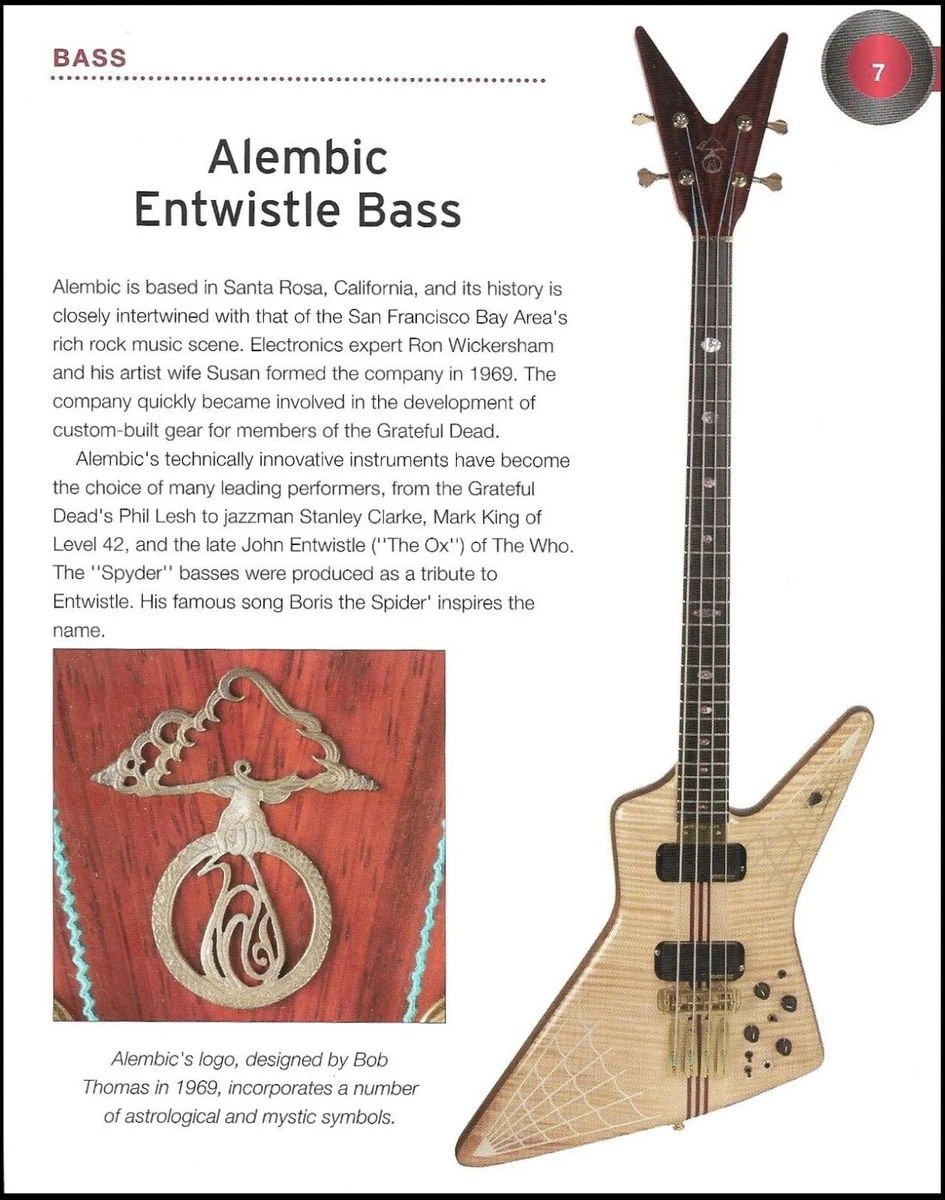 BASS

7

Alembic Entwistle Bass

Alembic is based in Santa Rosa, California, and its history is closely intertwined with that of the San Francisco Bay Area's rich rock music scene. Electronics expert Ron Wickersham and his artist wife Susan formed the company in 1969. The company quickly became involved in the development of custom-built gear for members of the Grateful Dead.

Alembic's technically innovative instruments have become the choice of many leading performers, from the Grateful Dead's Phil Lesh to jazzman Stanley Clarke, Mark King of Level 42, and the late John Entwistle (''The Ox'') of The Who. The ''Spyder'' basses were produced as a tribute to Entwistle. His famous song Boris the Spider' inspires the name.

Alembic's logo, designed by Bob Thomas in 1969, incorporates a number of astrological and mystic symbols.